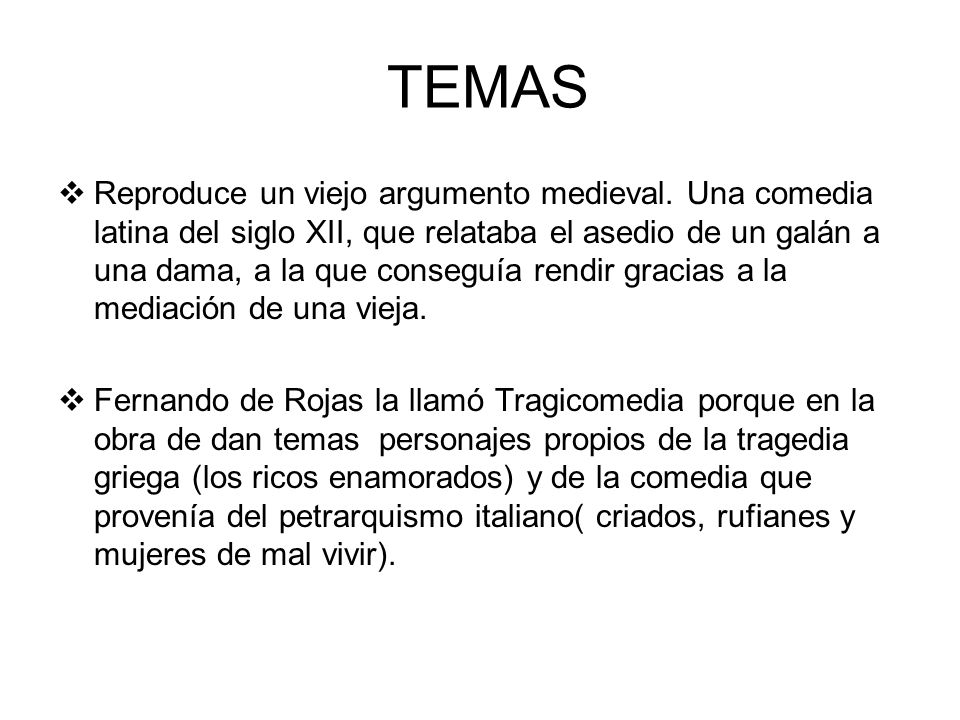 TEMAS

❖ Reproduce un viejo argumento medieval. Una comedia latina del siglo XII, que relataba el asedio de un galán a una dama, a la que conseguía rendir gracias a la mediación de una vieja.

❖ Fernando de Rojas la llamó Tragicomedia porque en la obra de dan temas  personajes propios de la tragedia griega (los ricos enamorados) y de la comedia que provenía del petrarquismo italiano( criados, rufianes y mujeres de mal vivir).